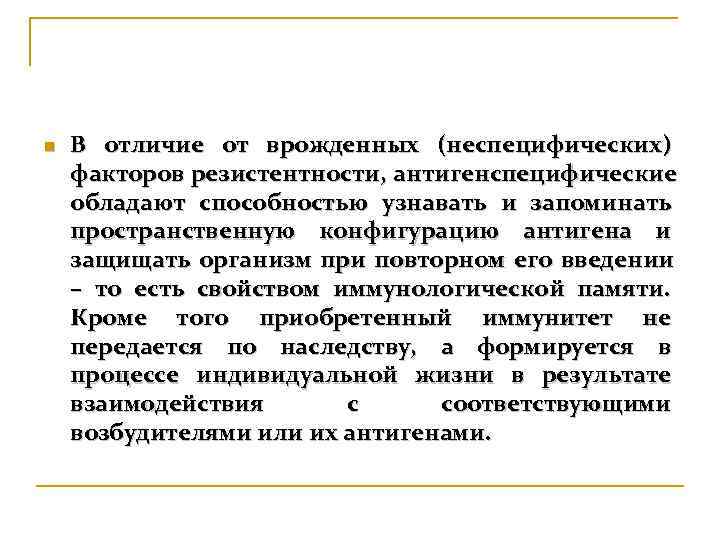 В отличие от врожденных (неспецифических) факторов резистентности, антигенспецифические обладают способностью узнавать и запоминать пространственную конфигурацию антигена и защищать организм при повторном его введении – то есть свойством иммунологической памяти. Кроме того приобретенный иммунитет не передается по наследству, а формируется в процессе индивидуальной жизни в результате взаимодействия с соответствующими возбудителями или их антигенами.